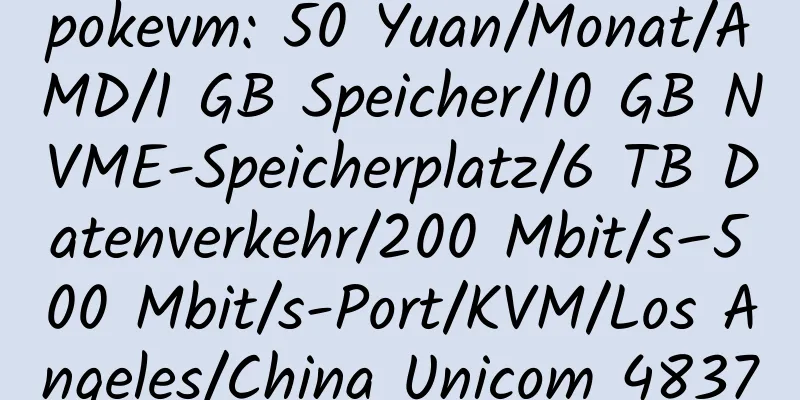 pokevm: 50 Yuan/Monat/AMD/1 GB Speicher/10 GB NVME-Speicherplatz/6 TB Datenverkehr/200 Mbit/s–500 Mbit/s-Port/KVM/Los Angeles/China Unicom 4837